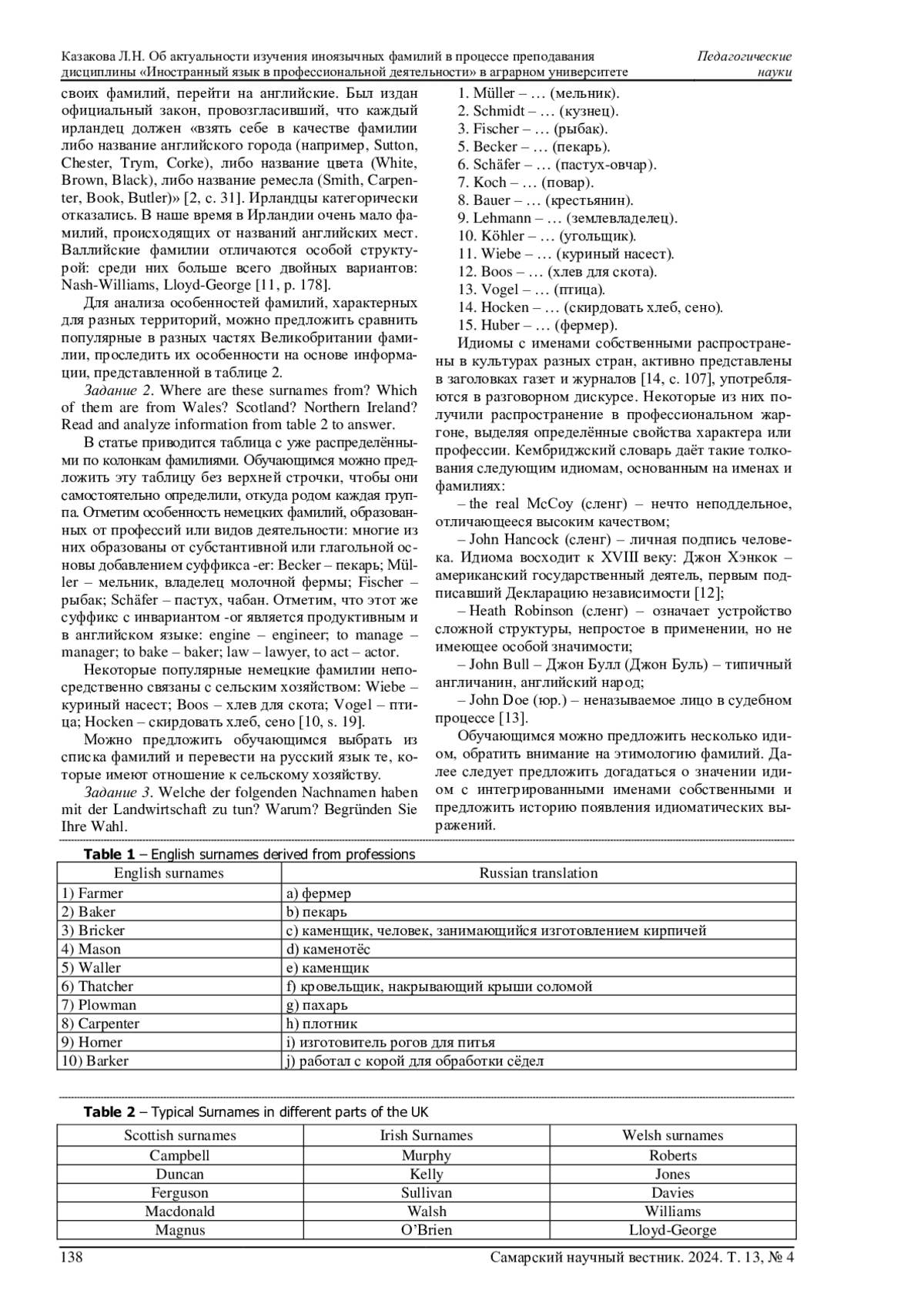 Казакова Л.Н. Об актуальности изучения иноязычных фамилий в процессе преподавания дисциплины «Иностранный язык в профессиональной деятельности» в аграрном университете

Педагогические науки

своих фамилий, перейти на английские. Был издан официальный закон, провозгласивший, что каждый ирландец должен «взять себе в качестве фамилии либо название английского города (например, Sutton, Chester, Trym, Corke), либо название цвета (White, Brown, Black), либо название ремесла (Smith, Carpenter, Book, Butler)» [2, с. 31]. Ирландцы категорически отказались. В наше время в Ирландии очень мало фамилий, происходящих от названий английских мест. Валлийские фамилии отличаются особой структурой: среди них больше всего двойных вариантов: Nash-Williams, Lloyd-George [11, p. 178].

Для анализа особенностей фамилий, характерных для разных территорий, можно предложить сравнить популярные в разных частях Великобритании фамилии, проследить их особенности на основе информации, представленной в таблице 2.

Задание 2. Where are these surnames from? Which of them are from Wales? Scotland? Northern Ireland? Read and analyze information from table 2 to answer.

В статье приводится таблица с уже распределёнными по колонкам фамилиями. Обучающимся можно предложить эту таблицу без верхней строчки, чтобы они самостоятельно определили, откуда родом каждая группа. Отметим особенность немецких фамилий, образованных от профессий или видов деятельности: многие из них образованы от субстантивной или глагольной основы добавлением суффикса -er: Becker – пекарь; Müller – мельник, владелец молочной фермы; Fischer – рыбак; Schäfer – пастух, чабан. Отметим, что этот же суффикс с инвариантом -or является продуктивным и в английском языке: engine – engineer; to manage – manager; to bake – baker; law – lawyer, to act – actor.

Некоторые популярные немецкие фамилии непосредственно связаны с сельским хозяйством: Wiebe – куриный насест; Boos – хлев для скота; Vogel – птица; Hocken – скирдовать хлеб, сено [10, s. 19].

Можно предложить обучающимся выбрать из списка фамилий и перевести на русский язык те, которые имеют отношение к сельскому хозяйству.

Задание 3. Welche der folgenden Nachnamen haben mit der Landwirtschaft zu tun? Warum? Begründen Sie Ihre Wahl.

1. Müller – … (мельник).
2. Schmidt – … (кузнец).
3. Fischer – … (рыбак).
5. Becker – … (пекарь).
6. Schäfer – … (пастух-овчар).
7. Koch – … (повар).
8. Bauer – … (крестьянин).
9. Lehmann – … (землевладелец).
10. Köhler – … (угольщик).
11. Wiebe – … (куриный насест).
12. Boos – … (хлев для скота).
13. Vogel – … (птица).
14. Hocken – … (скирдовать хлеб, сено).
15. Huber – … (фермер).

Идиомы с именами собственными распространены в культурах разных стран, активно представлены в заголовках газет и журналов [14, с. 107], употребляются в разговорном дискурсе. Некоторые из них получили распространение в профессиональном жаргоне, выделяя определённые свойства характера или профессии. Кембриджский словарь даёт такие толкования следующим идиомам, основанным на именах и фамилиях:

– the real McCoy (сленг) – нечто неподдельное, отличающееся высоким качеством;

– John Hancock (сленг) – личная подпись человека. Идиома восходит к XVIII веку: Джон Хэнкок – американский государственный деятель, первым подписавший Декларацию независимости [12];

– Heath Robinson (сленг) – означает устройство сложной структуры, непростое в применении, но не имеющее особой значимости;

– John Bull – Джон Булл (Джон Буль) – типичный англичанин, английский народ;

– John Doe (юр.) – неназываемое лицо в судебном процессе [13].

Обучающимся можно предложить несколько идиом, обратить внимание на этимологию фамилий. Далее следует предложить догадаться о значении идиом с интегрированными именами собственными и предложить историю появления идиоматических выражений.

Table 1 – English surnames derived from professions

| English surnames | Russian translation |
|---|---|
| 1) Farmer | a) фермер |
| 2) Baker | b) пекарь |
| 3) Bricker | c) каменщик, человек, занимающийся изготовлением кирпичей |
| 4) Mason | d) каменотёс |
| 5) Waller | e) каменщик |
| 6) Thatcher | f) кровельщик, накрывающий крыши соломой |
| 7) Plowman | g) пахарь |
| 8) Carpenter | h) плотник |
| 9) Horner | i) изготовитель рогов для питья |
| 10) Barker | j) работал с корой для обработки сёдел |

Table 2 – Typical Surnames in different parts of the UK

| Scottish surnames | Irish Surnames | Welsh surnames |
|---|---|---|
| Campbell | Murphy | Roberts |
| Duncan | Kelly | Jones |
| Ferguson | Sullivan | Davies |
| Macdonald | Walsh | Williams |
| Magnus | O'Brien | Lloyd-George |

138

Самарский научный вестник. 2024. Т. 13, № 4